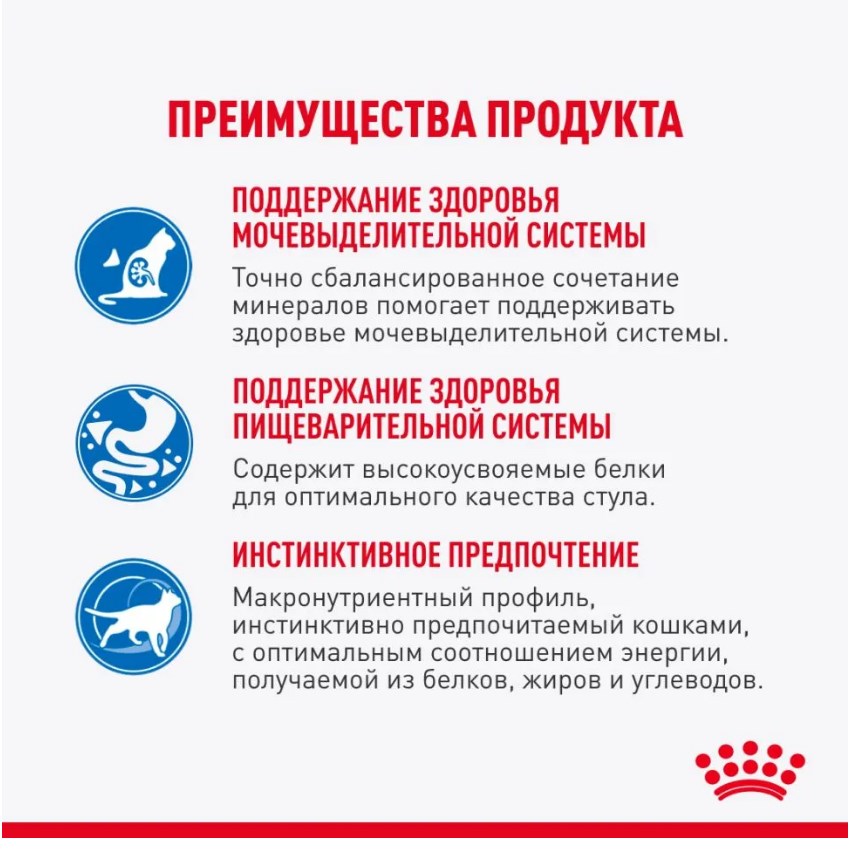 ПРЕИМУЩЕСТВА ПРОДУКТА

ПОДДЕРЖАНИЕ ЗДОРОВЬЯ МОЧЕВЫДЕЛИТЕЛЬНОЙ СИСТЕМЫ

Точно сбалансированное сочетание минералов помогает поддерживать здоровье мочевыделительной системы.

ПОДДЕРЖАНИЕ ЗДОРОВЬЯ ПИЩЕВАРИТЕЛЬНОЙ СИСТЕМЫ

Содержит высокоусвояемые белки для оптимального качества стула.

ИНСТИНКТИВНОЕ ПРЕДПОЧТЕНИЕ

Макронутриентный профиль, инстинктивно предпочитаемый кошками, с оптимальным соотношением энергии, получаемой из белков, жиров и углеводов.